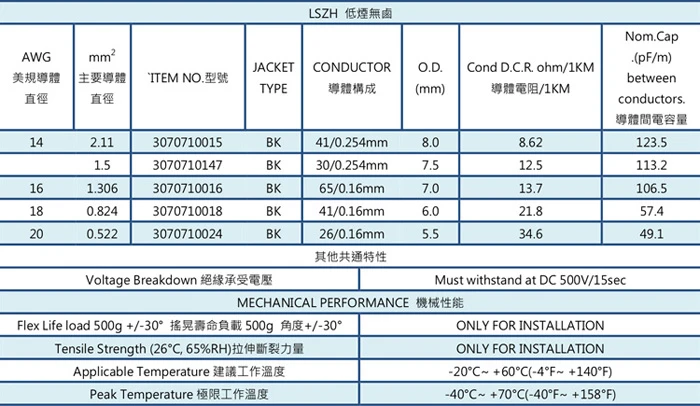 LSZH 低煙無鹵

| AWG 美規導體直徑 | $mm^2$ 主要導體直徑 | `ITEM NO.型號 | JACKET TYPE | CONDUCTOR 導體構成 | O.D. (mm) | Cond D.C.R. ohm/1KM 導體電阻/1KM | Nom.Cap .(pF/m) between conductors. 導體間電容量 |
|---|---|---|---|---|---|---|---|
| 14 | 2.11 | 3070710015 | BK | 41/0.254mm | 8.0 | 8.62 | 123.5 |
| | 1.5 | 3070710147 | BK | 30/0.254mm | 7.5 | 12.5 | 113.2 |
| 16 | 1.306 | 3070710016 | BK | 65/0.16mm | 7.0 | 13.7 | 106.5 |
| 18 | 0.824 | 3070710018 | BK | 41/0.16mm | 6.0 | 21.8 | 57.4 |
| 20 | 0.522 | 3070710024 | BK | 26/0.16mm | 5.5 | 34.6 | 49.1 |

其他共通特性

| Voltage Breakdown 絕緣承受電壓 | Must withstand at DC 500V/15sec |
|---|---|

MECHANICAL PERFORMANCE 機械性能

| Flex Life load 500g +/-30° 搖晃壽命負載 500g 角度+/-30° | ONLY FOR INSTALLATION |
|---|---|
| Tensile Strength (26°C, 65%RH)拉伸斷裂力量 | ONLY FOR INSTALLATION |
| Applicable Temperature 建議工作溫度 | -20°C~ +60°C(-4°F~ +140°F) |
| Peak Temperature 極限工作溫度 | -40°C~ +70°C(-40°F~ +158°F) |